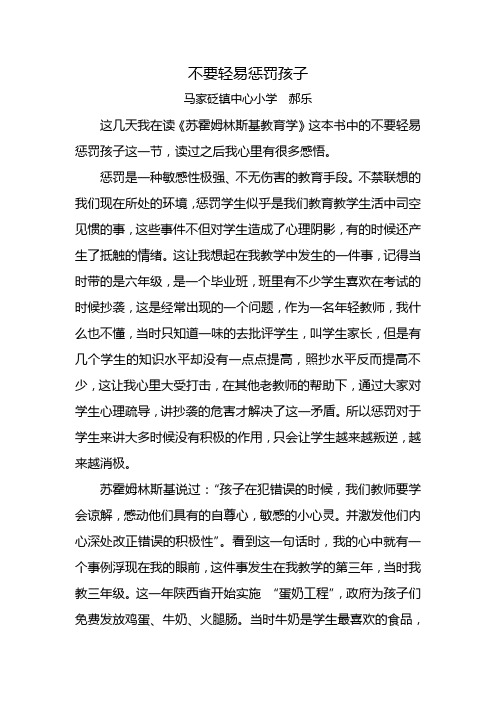 不要轻易惩罚孩子

马家砭镇中心小学　郝乐

这几天我在读《苏霍姆林斯基教育学》这本书中的不要轻易惩罚孩子这一节，读过之后我心里有很多感悟。

惩罚是一种敏感性极强、不无伤害的教育手段。不禁联想的我们现在所处的环境，惩罚学生似乎是我们教育教学生活中司空见惯的事，这些事件不但对学生造成了心理阴影，有的时候还产生了抵触的情绪。这让我想起在我教学中发生的一件事，记得当时带的是六年级，是一个毕业班，班里有不少学生喜欢在考试的时候抄袭，这是经常出现的一个问题，作为一名年轻教师，我什么也不懂，当时只知道一味的去批评学生，叫学生家长，但是有几个学生的知识水平却没有一点点提高，照抄水平反而提高不少，这让我心里大受打击，在其他老教师的帮助下，通过大家对学生心理疏导，讲抄袭的危害才解决了这一矛盾。所以惩罚对于学生来讲大多时候没有积极的作用，只会让学生越来越叛逆，越来越消极。

苏霍姆林斯基说过："孩子在犯错误的时候，我们教师要学会谅解，感动他们具有的自尊心，敏感的小心灵。并激发他们内心深处改正错误的积极性"。看到这一句话时，我的心中就有一个事例浮现在我的眼前，这件事发生在我教学的第三年，当时我教三年级。这一年陕西省开始实施　"蛋奶工程"，政府为孩子们免费发放鸡蛋、牛奶、火腿肠。当时牛奶是学生最喜欢的食品，